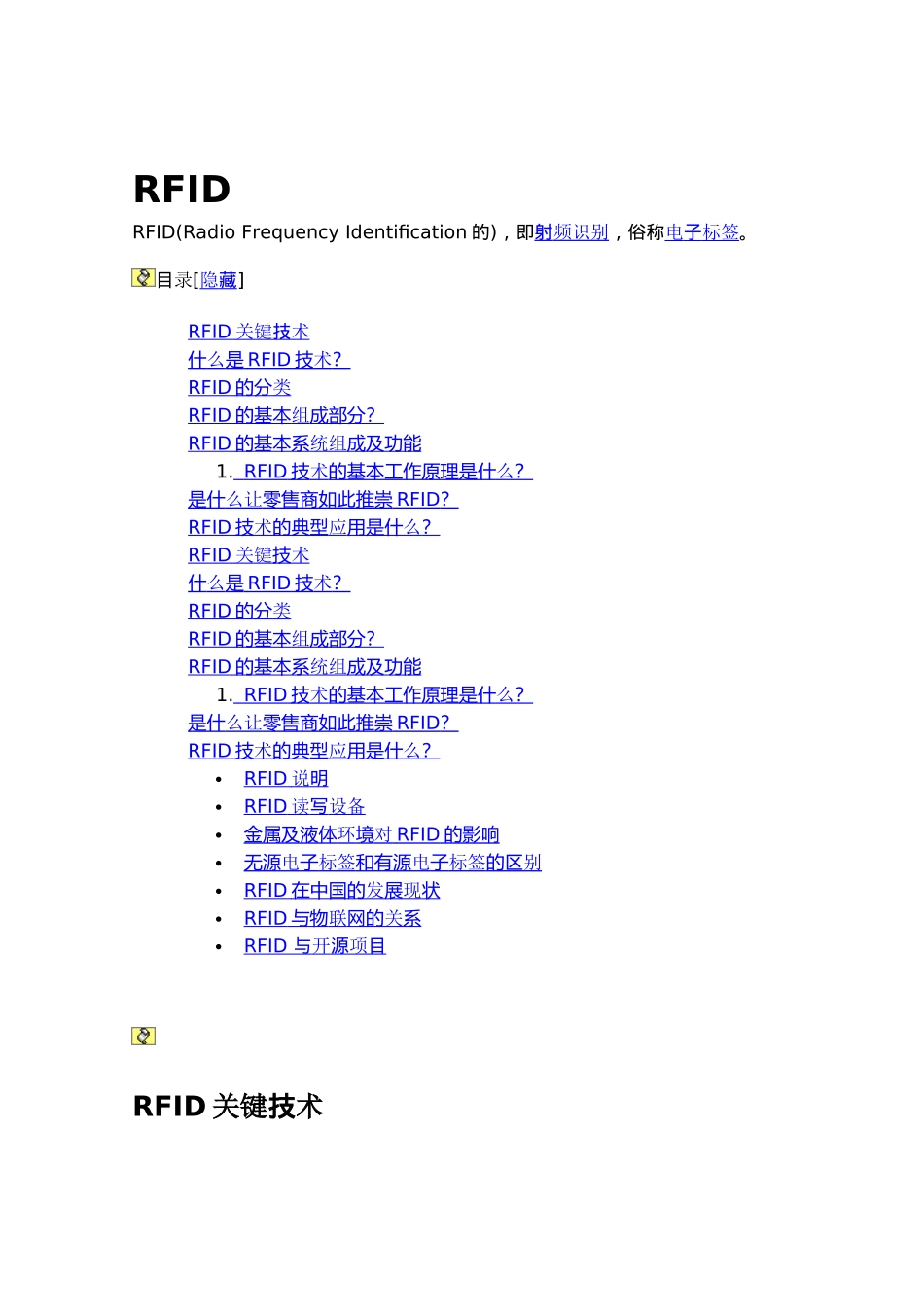 RFID

RFID(Radio Frequency Identification 的)，即射频识别，俗称电子标签。

目录[隐藏]

RFID 关键技术
什么是 RFID 技术?
RFID 的分类
RFID 的基本组成部分?
RFID 的基本系统组成及功能
1. RFID 技术的基本工作原理是什么?
是什么让零售商如此推崇 RFID?
RFID 技术的典型应用是什么?
RFID 关键技术
什么是 RFID 技术?
RFID 的分类
RFID 的基本组成部分?
RFID 的基本系统组成及功能
1. RFID 技术的基本工作原理是什么?
是什么让零售商如此推崇 RFID?
RFID 技术的典型应用是什么?
• RFID 说明
• RFID 读写设备
• 金属及液体环境对 RFID 的影响
• 无源电子标签和有源电子标签的区别
• RFID 在中国的发展现状
• RFID 与物联网的关系
• RFID 与开源项目

RFID 关键技术